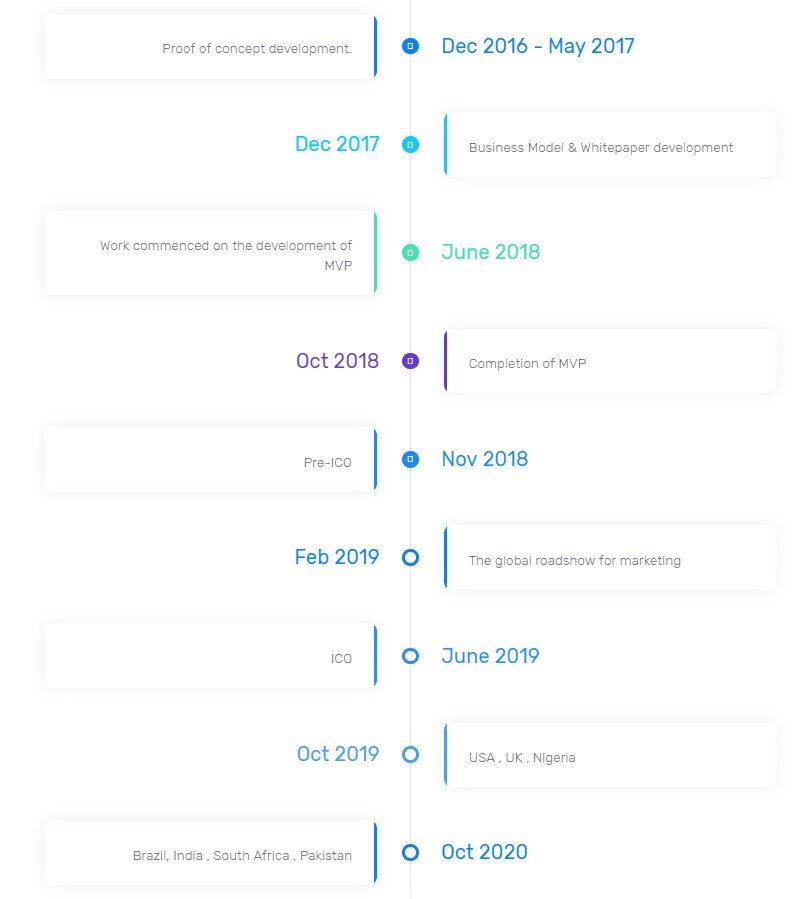 Proof of concept development.

Dec 2016 - May 2017

Dec 2017

Business Model & Whitepaper development

Work commenced on the development of MVP

June 2018

Oct 2018

Completion of MVP

Pre-ICO

Nov 2018

Feb 2019

The global roadshow for marketing

ICO

June 2019

Oct 2019

USA , UK , Nigeria

Brazil, India , South Africa , Pakistan

Oct 2020